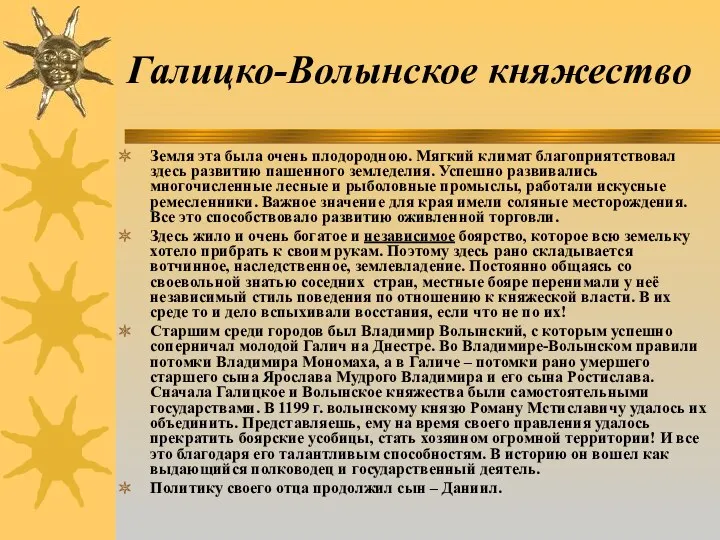 Галицко-Волынское княжество

Земля эта была очень плодородною. Мягкий климат благоприятствовал здесь развитию пашенного земледелия. Успешно развивались многочисленные лесные и рыболовные промыслы, работали искусные ремесленники. Важное значение для края имели соляные месторождения. Все это способствовало развитию оживленной торговли.

Здесь жило и очень богатое и независимое боярство, которое всю земельку хотело прибрать к своим рукам. Поэтому здесь рано складывается вотчинное, наследственное, землевладение. Постоянно общаясь со своевольной знатью соседних стран, местные бояре перенимали у неё независимый стиль поведения по отношению к княжеской власти. В их среде то и дело вспыхивали восстания, если что не по их!

Старшим среди городов был Владимир Волынский, с которым успешно соперничал молодой Галич на Днестре. Во Владимире-Волынском правили потомки Владимира Мономаха, а в Галиче – потомки рано умершего старшего сына Ярослава Мудрого Владимира и его сына Ростислава. Сначала Галицкое и Волынское княжества были самостоятельными государствами. В 1199 г. волынскому князю Роману Мстиславичу удалось их объединить. Представляешь, ему на время своего правления удалось прекратить боярские усобицы, стать хозяином огромной территории! И все это благодаря его талантливым способностям. В историю он вошел как выдающийся полководец и государственный деятель.

Политику своего отца продолжил сын – Даниил.